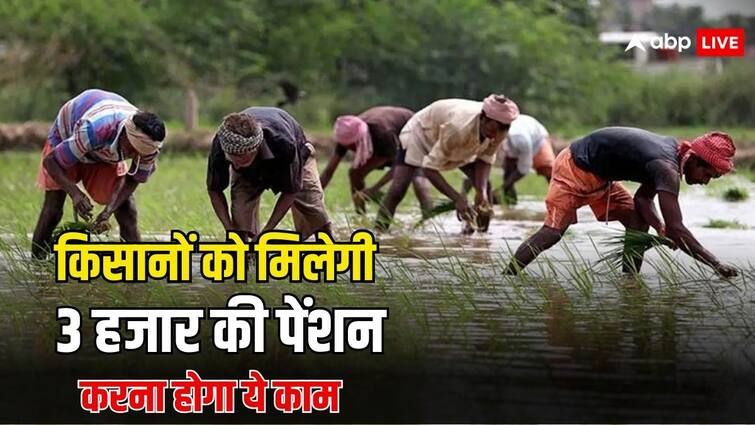 abp LIVE

किसानों को मिलेगी
3 हजार की पेंशन
करना होगा ये काम